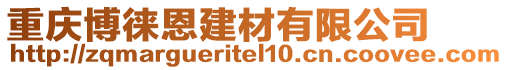 重庆博徕恩建材有限公司
http://zqmargueritel10.cn.coovee.com